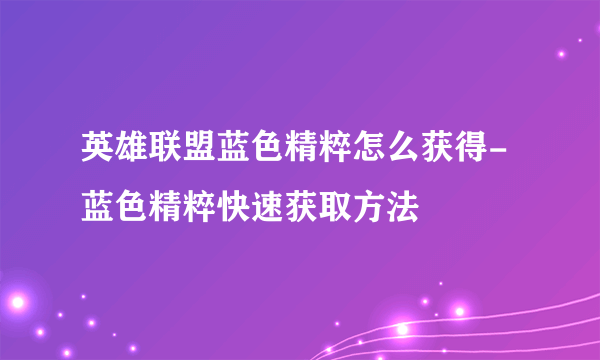 英雄联盟蓝色精粹怎么获得-蓝色精粹快速获取方法